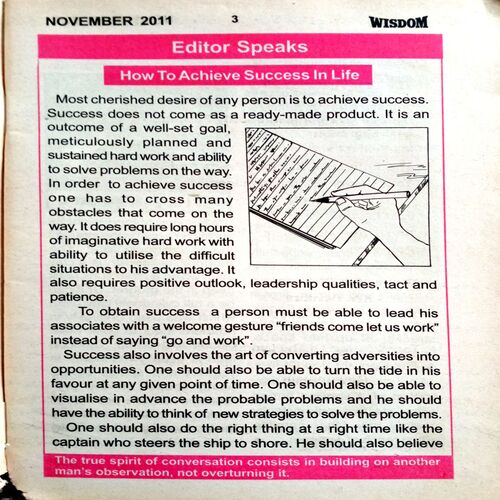 NOVEMBER 2011 3 WISDOM

Editor Speaks

How To Achieve Success In Life

Most cherished desire of any person is to achieve success. Success does not come as a ready-made product. It is an outcome of a well-set goal, meticulously planned and sustained hard work and ability to solve problems on the way. In order to achieve success one has to cross many obstacles that come on the way. It does require long hours of imaginative hard work with ability to utilise the difficult situations to his advantage. It also requires positive outlook, leadership qualities, tact and patience.

To obtain success a person must be able to lead his associates with a welcome gesture "friends come let us work" instead of saying "go and work".

Success also involves the art of converting adversities into opportunities. One should also be able to turn the tide in his favour at any given point of time. One should also be able to visualise in advance the probable problems and he should have the ability to think of new strategies to solve the problems.

One should also do the right thing at a right time like the captain who steers the ship to shore. He should also believe

The true spirit of conversation consists in building on another man's observation, not overturning it.